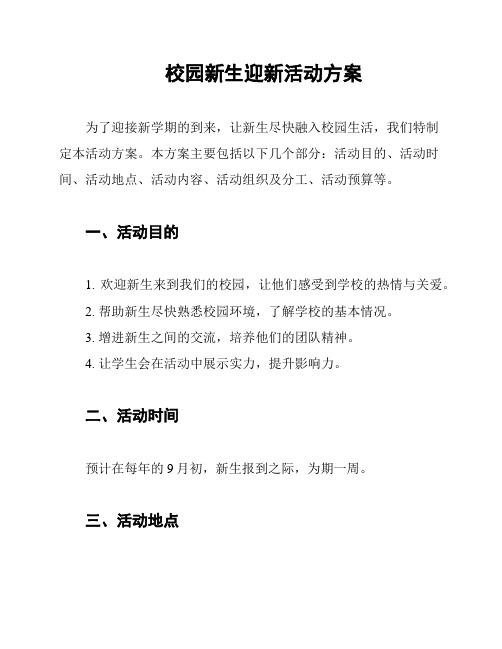 校园新生迎新活动方案

为了迎接新学期的到来，让新生尽快融入校园生活，我们特制定本活动方案。本方案主要包括以下几个部分：活动目的、活动时间、活动地点、活动内容、活动组织及分工、活动预算等。

一、活动目的

1. 欢迎新生来到我们的校园，让他们感受到学校的热情与关爱。
2. 帮助新生尽快熟悉校园环境，了解学校的基本情况。
3. 增进新生之间的交流，培养他们的团队精神。
4. 让学生会在活动中展示实力，提升影响力。

二、活动时间

预计在每年的 9 月初，新生报到之际，为期一周。

三、活动地点